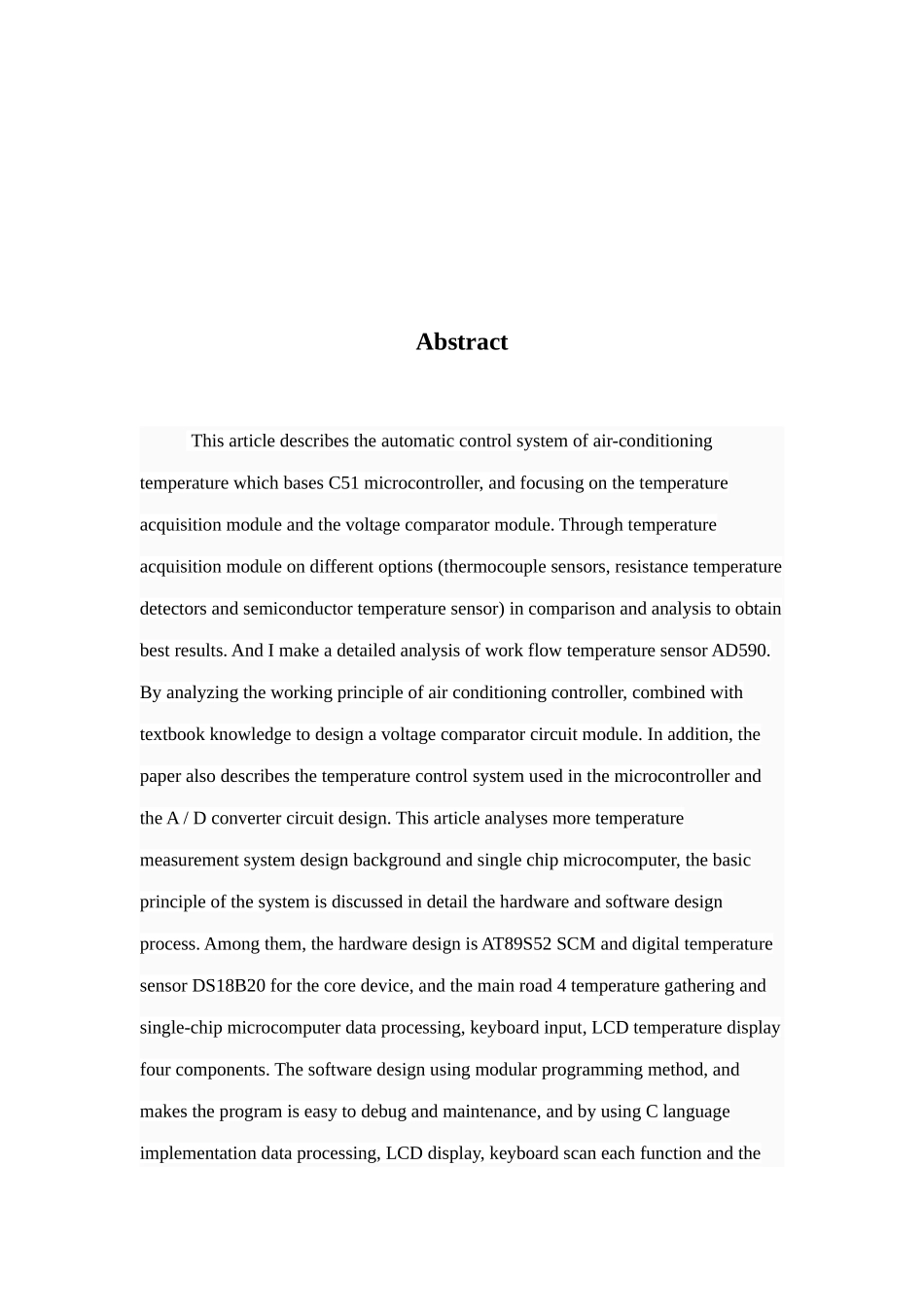 Abstract

This article describes the automatic control system of air-conditioning temperature which bases C51 microcontroller, and focusing on the temperature acquisition module and the voltage comparator module. Through temperature acquisition module on different options (thermocouple sensors, resistance temperature detectors and semiconductor temperature sensor) in comparison and analysis to obtain best results. And I make a detailed analysis of work flow temperature sensor AD590. By analyzing the working principle of air conditioning controller, combined with textbook knowledge to design a voltage comparator circuit module. In addition, the paper also describes the temperature control system used in the microcontroller and the A / D converter circuit design. This article analyses more temperature measurement system design background and single chip microcomputer, the basic principle of the system is discussed in detail the hardware and software design process. Among them, the hardware design is AT89S52 SCM and digital temperature sensor DS18B20 for the core device, and the main road 4 temperature gathering and single-chip microcomputer data processing, keyboard input, LCD temperature display four components. The software design using modular programming method, and makes the program is easy to debug and maintenance, and by using C language implementation data processing, LCD display, keyboard scan each function and the